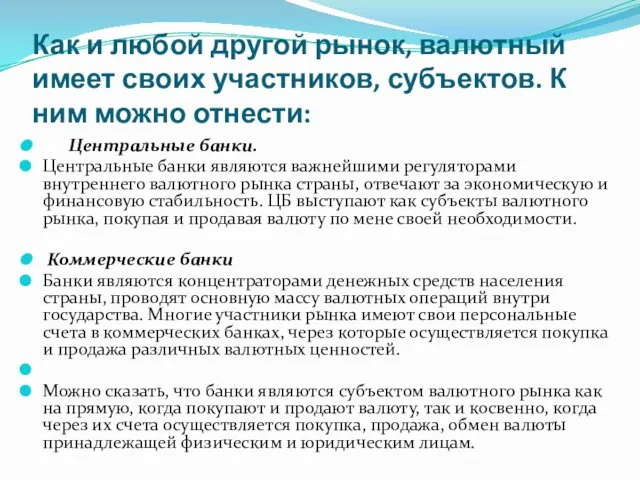 Как и любой другой рынок, валютный имеет своих участников, субъектов. К ним можно отнести:

Центральные банки.

Центральные банки являются важнейшими регуляторами внутреннего валютного рынка страны, отвечают за экономическую и финансовую стабильность. ЦБ выступают как субъекты валютного рынка, покупая и продавая валюту по мене своей необходимости.

Коммерческие банки

Банки являются концентраторами денежных средств населения страны, проводят основную массу валютных операций внутри государства. Многие участники рынка имеют свои персональные счета в коммерческих банках, через которые осуществляется покупка и продажа различных валютных ценностей.

Можно сказать, что банки являются субъектом валютного рынка как на прямую, когда покупают и продают валюту, так и косвенно, когда через их счета осуществляется покупка, продажа, обмен валюты принадлежащей физическим и юридическим лицам.